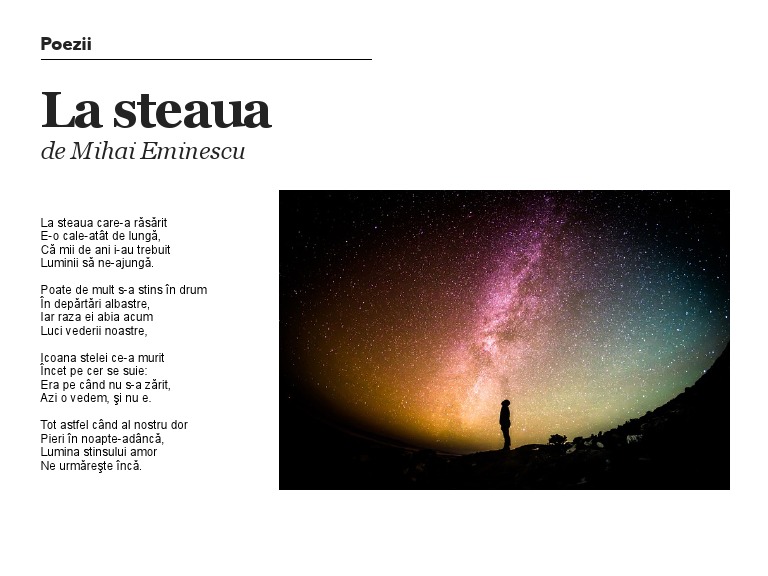 Poezii

La steaua

de Mihai Eminescu

La steaua care-a răsărit
E-o cale-atât de lungă,
Că mii de ani i-au trebuit
Luminii să ne-ajungă.

Poate de mult s-a stins în drum
În depărtări albastre,
Iar raza ei abia acum
Luci vederii noastre,

Icoana stelei ce-a murit
Încet pe cer se suie:
Era pe când nu s-a zărit,
Azi o vedem, şi nu e.

Tot astfel când al nostru dor
Pieri în noapte-adâncă,
Lumina stinsului amor
Ne urmăreşte încă.